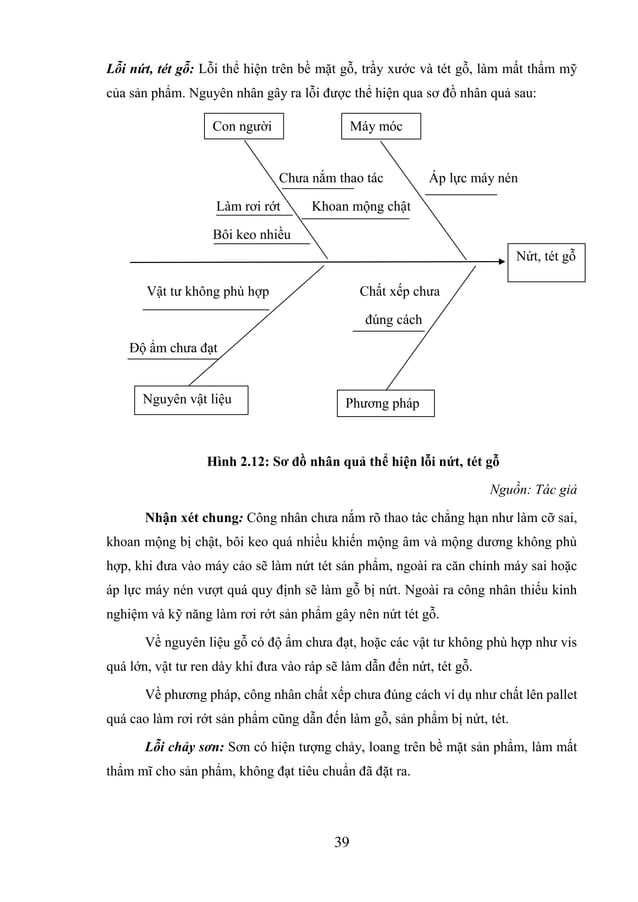 Lỗi nứt, tét gỗ: Lỗi thể hiện trên bề mặt gỗ, trầy xước và tét gỗ, làm mất thẩm mỹ của sản phẩm. Nguyên nhân gây ra lỗi được thể hiện qua sơ đồ nhân quả sau:

Con người

Máy móc

Chưa nắm thao tác

Áp lực máy nén

Làm rơi rớt

Khoan mộng chật

Bôi keo nhiều

Nứt, tét gỗ

Vật tư không phù hợp

Chất xếp chưa đúng cách

Độ ẩm chưa đạt

Nguyên vật liệu

Phương pháp

Hình 2.12: Sơ đồ nhân quả thể hiện lỗi nứt, tét gỗ

Nguồn: Tác giả

Nhận xét chung: Công nhân chưa nắm rõ thao tác chẳng hạn như làm cỡ sai, khoan mộng bị chật, bôi keo quá nhiều khiến mộng âm và mộng dương không phù hợp, khi đưa vào máy cảo sẽ làm nứt tét sản phẩm, ngoài ra căn chỉnh máy sai hoặc áp lực máy nén vượt quá quy định sẽ làm gỗ bị nứt. Ngoài ra công nhân thiếu kinh nghiệm và kỹ năng làm rơi rớt sản phẩm gây nên nứt tét gỗ.

Về nguyên liệu gỗ có độ ẩm chưa đạt, hoặc các vật tư không phù hợp như vis quá lớn, vật tư ren dày khi đưa vào ráp sẽ làm dẫn đến nứt, tét gỗ.

Về phương pháp, công nhân chất xếp chưa đúng cách ví dụ như chất lên pallet quá cao làm rơi rớt sản phẩm cũng dẫn đến làm gỗ, sản phẩm bị nứt, tét.

Lỗi chảy sơn: Sơn có hiện tượng chảy, loang trên bề mặt sản phẩm, làm mất thẩm mĩ cho sản phẩm, không đạt tiêu chuẩn đã đặt ra.

39